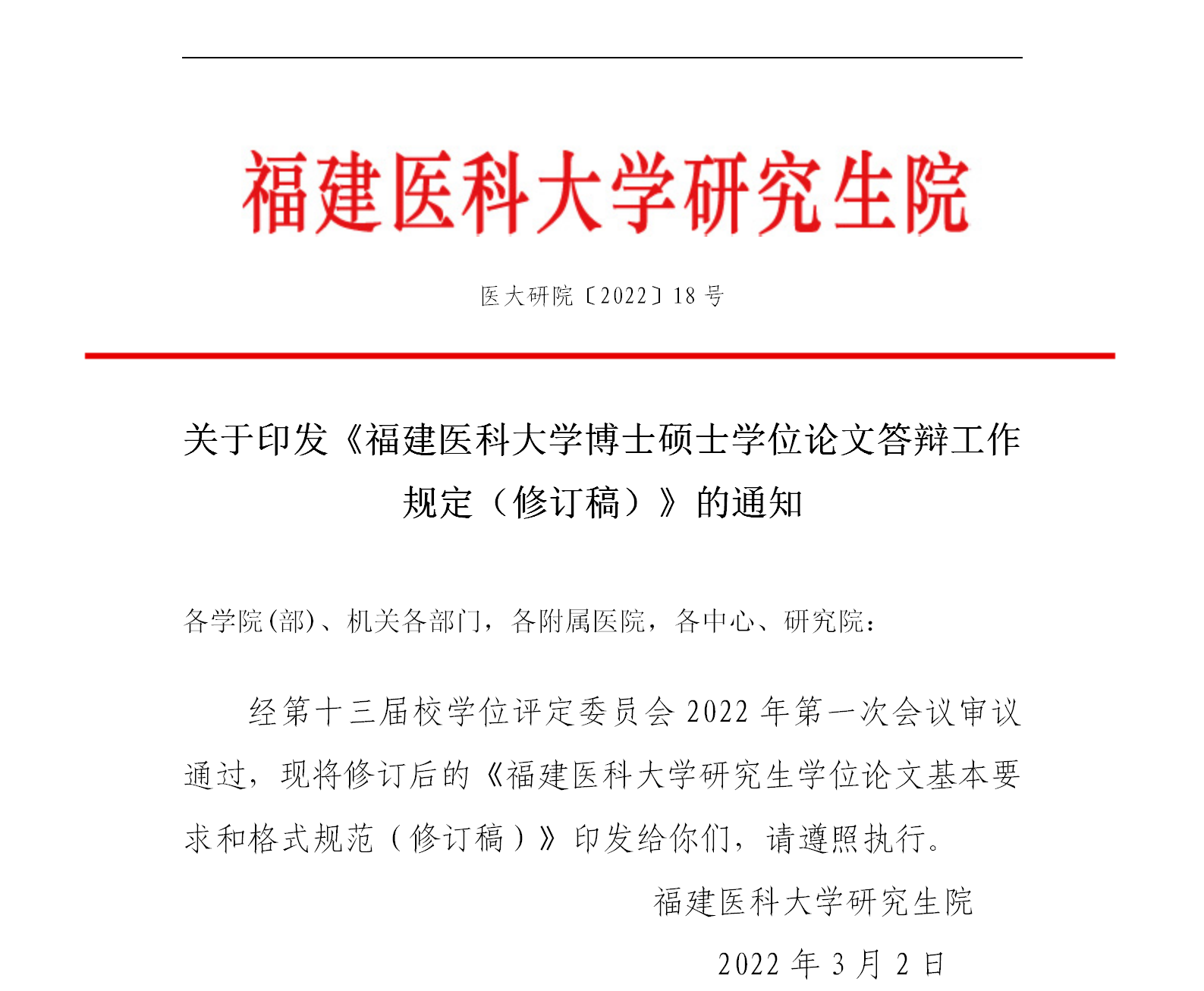 福建医科大学研究生院

医大研院〔2022〕18 号

关于印发《福建医科大学博士硕士学位论文答辩工作规定（修订稿）》的通知

各学院(部)、机关各部门，各附属医院，各中心、研究院：

经第十三届校学位评定委员会 2022 年第一次会议审议通过，现将修订后的《福建医科大学研究生学位论文基本要求和格式规范（修订稿）》印发给你们，请遵照执行。

福建医科大学研究生院

2022 年 3 月 2 日